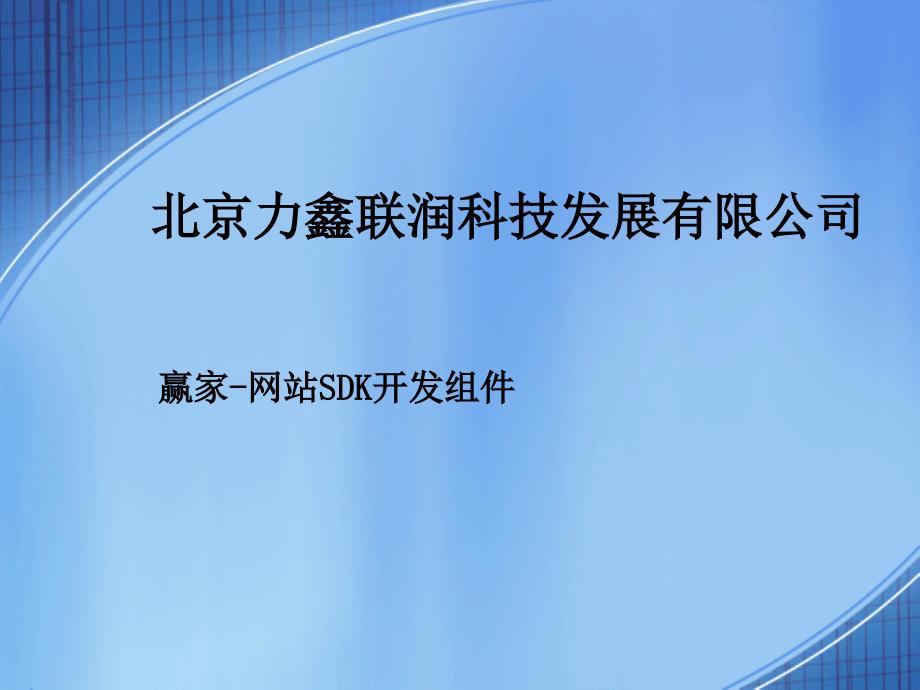 北京力鑫联润科技发展有限公司

赢家-网站SDK开发组件